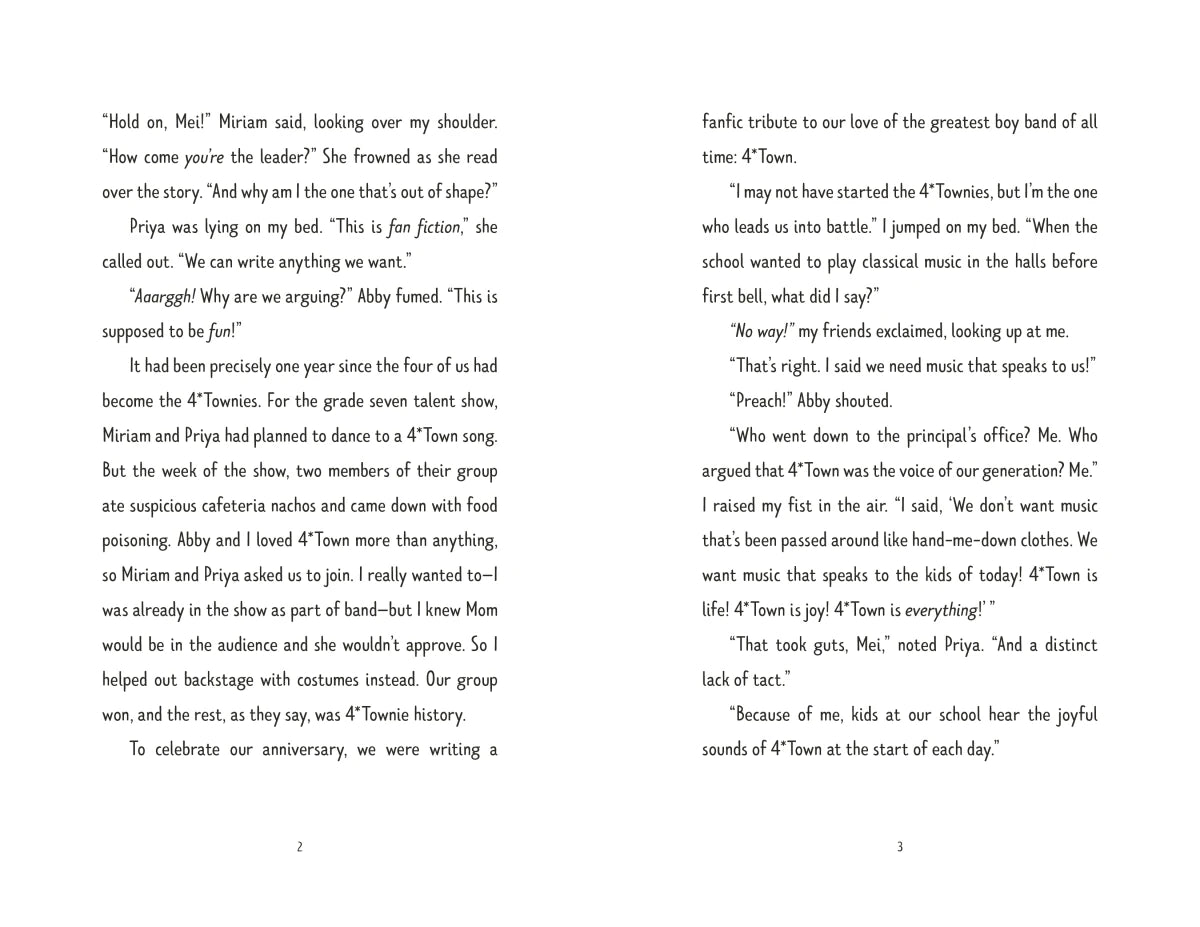 "Hold on, Mei!" Miriam said, looking over my shoulder. "How come you're the leader?" She frowned as she read over the story. "And why am I the one that's out of shape?"

Priya was lying on my bed. "This is fan fiction," she called out. "We can write anything we want."

"Aaarggh! Why are we arguing?" Abby fumed. "This is supposed to be fun!"

It had been precisely one year since the four of us had become the 4*Townies. For the grade seven talent show, Miriam and Priya had planned to dance to a 4*Town song. But the week of the show, two members of their group ate suspicious cafeteria nachos and came down with food poisoning. Abby and I loved 4*Town more than anything, so Miriam and Priya asked us to join. I really wanted to—I was already in the show as part of band—but I knew Mom would be in the audience and she wouldn't approve. So I helped out backstage with costumes instead. Our group won, and the rest, as they say, was 4*Townie history.

To celebrate our anniversary, we were writing a

2

fanfic tribute to our love of the greatest boy band of all time: 4*Town.

"I may not have started the 4*Townies, but I'm the one who leads us into battle." I jumped on my bed. "When the school wanted to play classical music in the halls before first bell, what did I say?"

"No way!" my friends exclaimed, looking up at me.

"That's right. I said we need music that speaks to us!"

"Preach!" Abby shouted.

"Who went down to the principal's office? Me. Who argued that 4*Town was the voice of our generation? Me." I raised my fist in the air. "I said, 'We don't want music that's been passed around like hand-me-down clothes. We want music that speaks to the kids of today! 4*Town is life! 4*Town is joy! 4*Town is everything!' "

"That took guts, Mei," noted Priya. "And a distinct lack of tact."

"Because of me, kids at our school hear the joyful sounds of 4*Town at the start of each day."

3